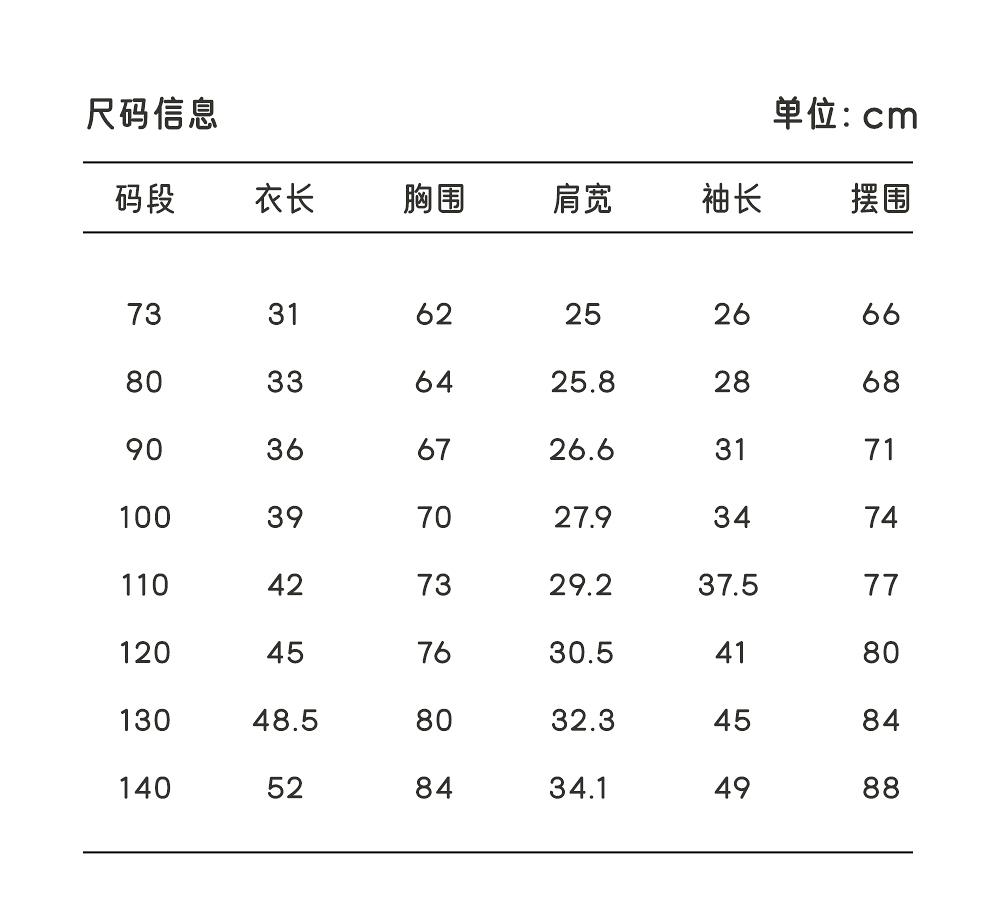 尺码信息

单位: cm

| 码段 | 衣长 | 胸围 | 肩宽 | 袖长 | 摆围 |
|---|---|---|---|---|---|
| 73 | 31 | 62 | 25 | 26 | 66 |
| 80 | 33 | 64 | 25.8 | 28 | 68 |
| 90 | 36 | 67 | 26.6 | 31 | 71 |
| 100 | 39 | 70 | 27.9 | 34 | 74 |
| 110 | 42 | 73 | 29.2 | 37.5 | 77 |
| 120 | 45 | 76 | 30.5 | 41 | 80 |
| 130 | 48.5 | 80 | 32.3 | 45 | 84 |
| 140 | 52 | 84 | 34.1 | 49 | 88 |